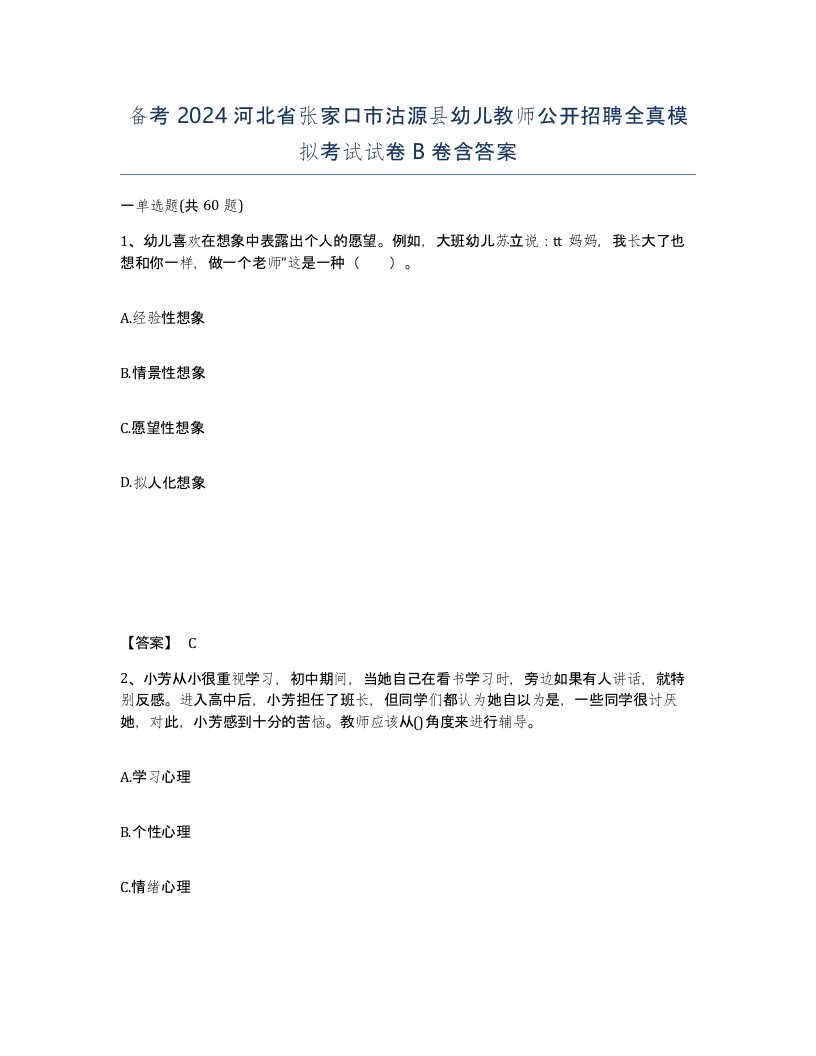 备考 2024 河北省张家口市沽源县幼儿教师公开招聘全真模拟考试试卷 B 卷含答案

一单选题(共 60 题)

1、幼儿喜欢在想象中表露出个人的愿望。例如，大班幼儿苏立说：tt 妈妈，我长大了也想和你一样，做一个老师”这是一种（ ）。

A.经验性想象

B.情景性想象

C.愿望性想象

D.拟人化想象

【答案】 C

2、小芳从小很重视学习，初中期间，当她自己在看书学习时，旁边如果有人讲话，就特别反感。进入高中后，小芳担任了班长，但同学们都认为她自以为是，一些同学很讨厌她，对此，小芳感到十分的苦恼。教师应该从()角度来进行辅导。

A.学习心理

B.个性心理

C.情绪心理